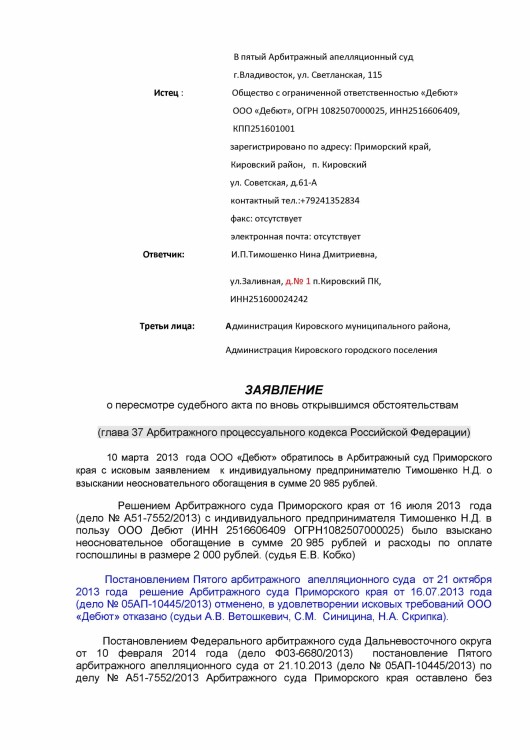 В пятый Арбитражный апелляционный суд
г.Владивосток, ул. Светланская, 115

Истец : Общество с ограниченной ответственностью «Дебют»
ООО «Дебют», ОГРН 1082507000025, ИНН2516606409,
КПП251601001
зарегистрировано по адресу: Приморский край,
Кировский район, п. Кировский
ул. Советская, д.61-А
контактный тел.:+79241352834
факс: отсутствует
электронная почта: отсутствует

Ответчик: И.П.Тимошенко Нина Дмитриевна,
ул.Заливная, д.№ 1 п.Кировский ПК,
ИНН251600024242

Третьи лица: Администрация Кировского муниципального района,
Администрация Кировского городского поселения

ЗАЯВЛЕНИЕ
о пересмотре судебного акта по вновь открывшимся обстоятельствам

(глава 37 Арбитражного процессуального кодекса Российской Федерации)

10 марта 2013 года ООО «Дебют» обратилось в Арбитражный суд Приморского края с исковым заявлением к индивидуальному предпринимателю Тимошенко Н.Д. о взыскании неосновательного обогащения в сумме 20 985 рублей.

Решением Арбитражного суда Приморского края от 16 июля 2013 года (дело № А51-7552/2013) с индивидуального предпринимателя Тимошенко Н.Д. в пользу ООО Дебют (ИНН 2516606409 ОГРН1082507000025) было взыскано неосновательное обогащение в сумме 20 985 рублей и расходы по оплате госпошлины в размере 2 000 рублей. (судья Е.В. Кобко)

Постановлением Пятого арбитражного апелляционного суда от 21 октября 2013 года решение Арбитражного суда Приморского края от 16.07.2013 года (дело № 05АП-10445/2013) отменено, в удовлетворении исковых требований ООО «Дебют» отказано (судьи А.В. Ветошкевич, С.М. Синицина, Н.А. Скрипка).

Постановлением Федерального арбитражного суда Дальневосточного округа от 10 февраля 2014 года (дело Ф03-6680/2013) постановление Пятого арбитражного апелляционного суда от 21.10.2013 (дело № 05АП-10445/2013) по делу № А51-7552/2013 Арбитражного суда Приморского края оставлено без